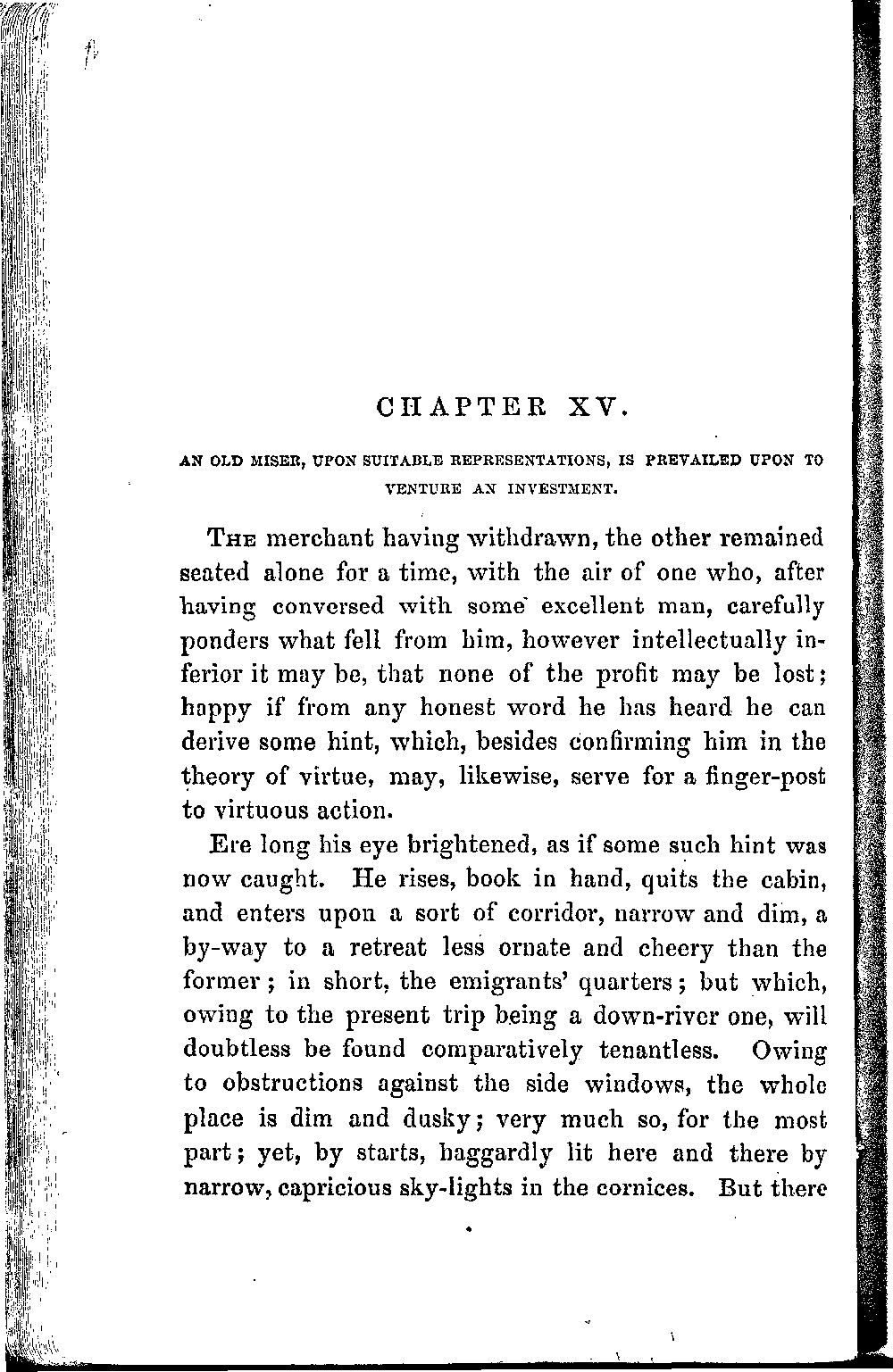 CHAPTER XV.

AN OLD MISER, UPON SUITABLE REPRESENTATIONS, IS PREVAILED UPON TO VENTURE AN INVESTMENT.

THE merchant having withdrawn, the other remained seated alone for a time, with the air of one who, after having conversed with some excellent man, carefully ponders what fell from him, however intellectually inferior it may be, that none of the profit may be lost; happy if from any honest word he has heard he can derive some hint, which, besides confirming him in the theory of virtue, may, likewise, serve for a finger-post to virtuous action.

Ere long his eye brightened, as if some such hint was now caught. He rises, book in hand, quits the cabin, and enters upon a sort of corridor, narrow and dim, a by-way to a retreat less ornate and cheery than the former; in short, the emigrants' quarters; but which, owing to the present trip being a down-river one, will doubtless be found comparatively tenantless. Owing to obstructions against the side windows, the whole place is dim and dusky; very much so, for the most part; yet, by starts, haggardly lit here and there by narrow, capricious sky-lights in the cornices. But there